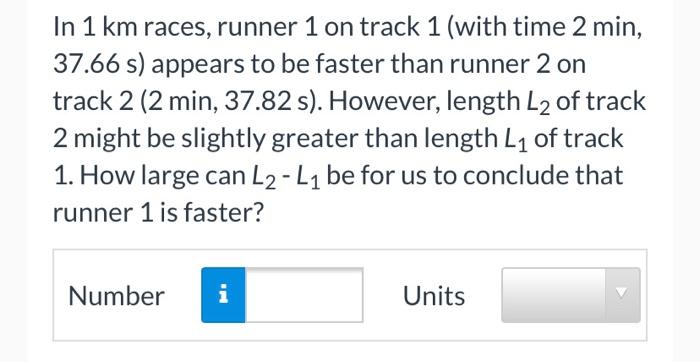 In 1 km races, runner 1 on track 1 (with time 2 min, 37.66 s) appears to be faster than runner 2 on track 2 (2 min, 37.82 s). However, length $L_2$ of track 2 might be slightly greater than length $L_1$ of track 1. How large can $L_2 - L_1$ be for us to conclude that runner 1 is faster?

Number i

Units